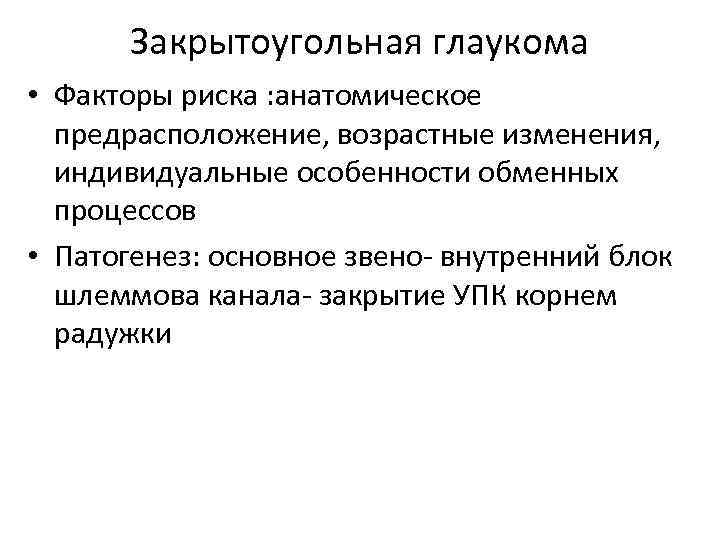 Закрытоугольная глаукома

• Факторы риска :анатомическое предрасположение, возрастные изменения, индивидуальные особенности обменных процессов

• Патогенез: основное звено- внутренний блок шлеммова канала- закрытие УПК корнем радужки